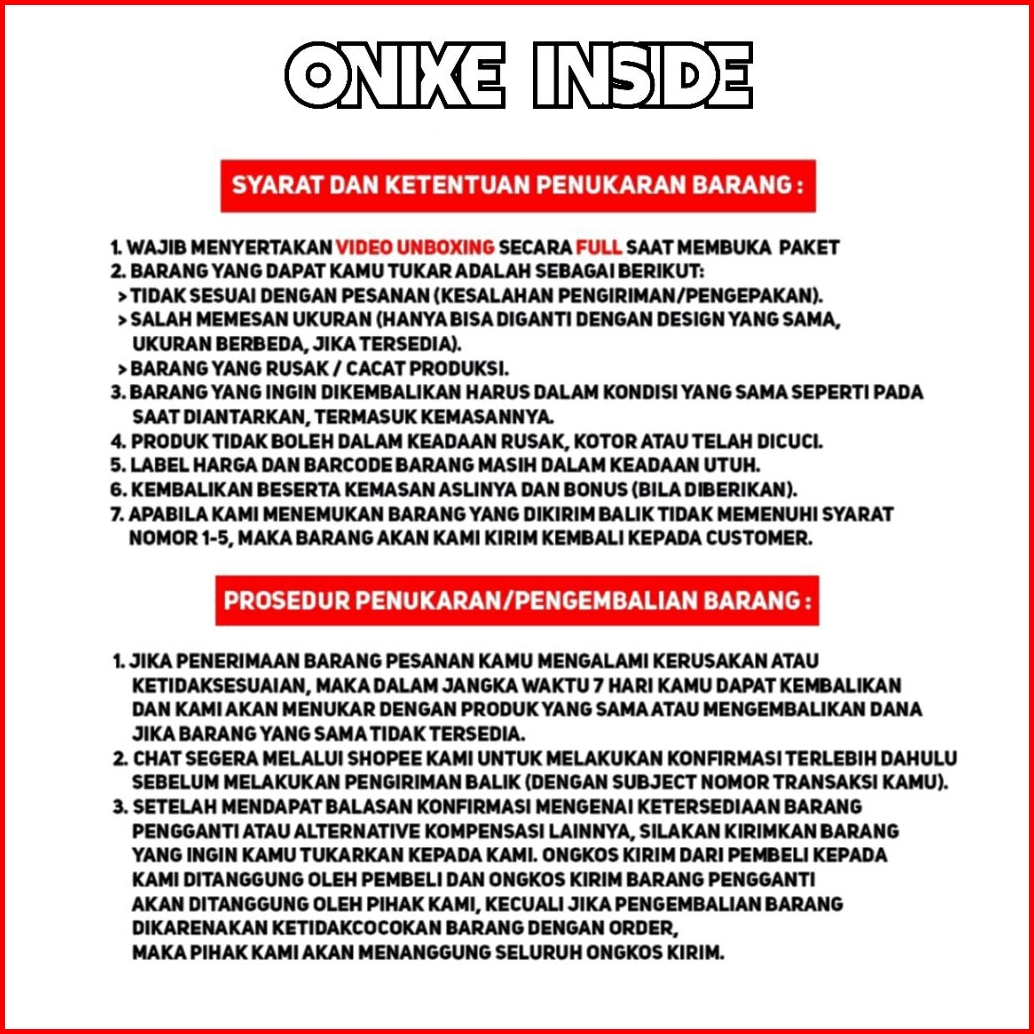 ONIXE INSIDE

SYARAT DAN KETENTUAN PENUKARAN BARANG :

1. WAJIB MENYERTAKAN VIDEO UNBOXING SECARA FULL SAAT MEMBUKA PAKET
2. BARANG YANG DAPAT KAMU TUKAR ADALAH SEBAGAI BERIKUT:
> TIDAK SESUAI DENGAN PESANAN (KESALAHAN PENGIRIMAN/PENGEPAKAN).
> SALAH MEMESAN UKURAN (HANYA BISA DIGANTI DENGAN DESIGN YANG SAMA, UKURAN BERBEDA, JIKA TERSEDIA).
> BARANG YANG RUSAK / CACAT PRODUKSI.
3. BARANG YANG INGIN DIKEMBALIKAN HARUS DALAM KONDISI YANG SAMA SEPERTI PADA SAAT DIANTARKAN, TERMASUK KEMASANNYA.
4. PRODUK TIDAK BOLEH DALAM KEADAAN RUSAK, KOTOR ATAU TELAH DICUCI.
5. LABEL HARGA DAN BARCODE BARANG MASIH DALAM KEADAAN UTUH.
6. KEMBALIKAN BESERTA KEMASAN ASLINYA DAN BONUS (BILA DIBERIKAN).
7. APABILA KAMI MENEMUKAN BARANG YANG DIKIRIM BALIK TIDAK MEMENUHI SYARAT NOMOR 1-5, MAKA BARANG AKAN KAMI KIRIM KEMBALI KEPADA CUSTOMER.

PROSEDUR PENUKARAN/PENGEMBALIAN BARANG :

1. JIKA PENERIMAAN BARANG PESANAN KAMU MENGALAMI KERUSAKAN ATAU KETIDAKSESUAIAN, MAKA DALAM JANGKA WAKTU 7 HARI KAMU DAPAT KEMBALIKAN DAN KAMI AKAN MENUKAR DENGAN PRODUK YANG SAMA ATAU MENGEMBALIKAN DANA JIKA BARANG YANG SAMA TIDAK TERSEDIA.
2. CHAT SEGERA MELALUI SHOPEE KAMI UNTUK MELAKUKAN KONFIRMASI TERLEBIH DAHULU SEBELUM MELAKUKAN PENGIRIMAN BALIK (DENGAN SUBJECT NOMOR TRANSAKSI KAMU).
3. SETELAH MENDAPAT BALASAN KONFIRMASI MENGENAI KETERSEDIAAN BARANG PENGGANTI ATAU ALTERNATIVE KOMPENSASI LAINNYA, SILAKAN KIRIMKAN BARANG YANG INGIN KAMU TUKARKAN KEPADA KAMI. ONGKOS KIRIM DARI PEMBELI KEPADA KAMI DITANGGUNG OLEH PEMBELI DAN ONGKOS KIRIM BARANG PENGGANTI AKAN DITANGGUNG OLEH PIHAK KAMI, KECUALI JIKA PENGEMBALIAN BARANG DIKARENAKAN KETIDAKCOCOKAN BARANG DENGAN ORDER, MAKA PIHAK KAMI AKAN MENANGGUNG SELURUH ONGKOS KIRIM.